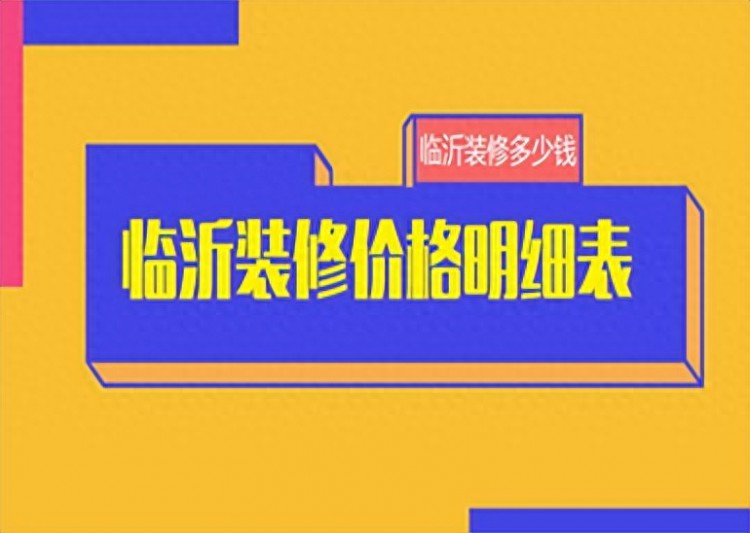 临沂装修多少钱

临沂装修价格明细表